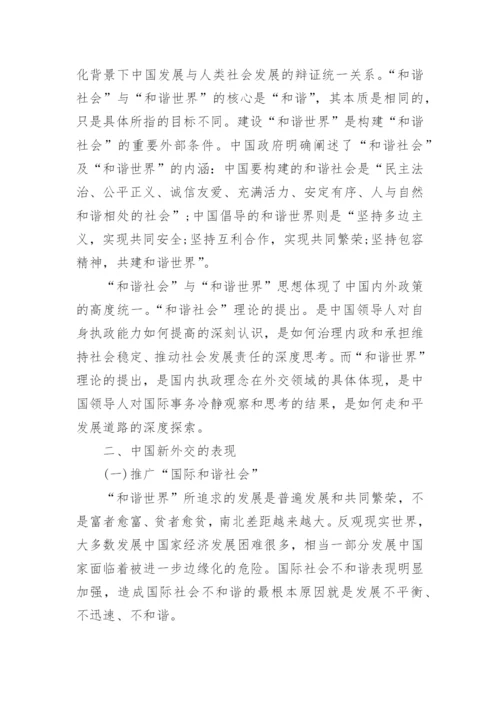 化背景下中国发展与人类社会发展的辩证统一关系。“和谐社会”与“和谐世界”的核心是“和谐”，其本质是相同的，只是具体所指的目标不同。建设“和谐世界”是构建“和谐社会”的重要外部条件。中国政府明确阐述了“和谐社会”及“和谐世界”的内涵：中国要构建的和谐社会是“民主法治、公平正义、诚信友爱、充满活力、安定有序、人与自然和谐相处的社会”；中国倡导的和谐世界则是“坚持多边主义，实现共同安全;坚持互利合作，实现共同繁荣;坚持包容精神，共建和谐世界”。

“和谐社会”与“和谐世界”思想体现了中国内外政策的高度统一。“和谐社会”理论的提出。是中国领导人对自身执政能力如何提高的深刻认识，是如何治理内政和承担维持社会稳定、推动社会发展责任的深度思考。而“和谐世界”理论的提出，是国内执政理念在外交领域的具体体现，是中国领导人对国际事务冷静观察和思考的结果，是如何走和平发展道路的深度探索。

二、中国新外交的表现

(一)推广“国际和谐社会”

“和谐世界”所追求的发展是普遍发展和共同繁荣，不是富者愈富、贫者愈贫，南北差距越来越大。反观现实世界，大多数发展中国家经济发展困难很多，相当一部分发展中国家面临着被进一步边缘化的危险。国际社会不和谐表现明显加强，造成国际社会不和谐的最根本原因就是发展不平衡、不迅速、不和谐。